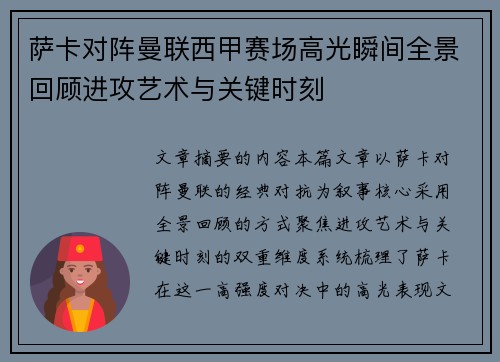 萨卡对阵曼联西甲赛场高光瞬间全景回顾进攻艺术与关键时刻

文章摘要的内容本篇文章以萨卡对阵曼联的经典对抗为叙事核心采用全景回顾的方式聚焦进攻艺术与关键时刻的双重维度系统梳理了萨卡在这一高强度对决中的高光表现文